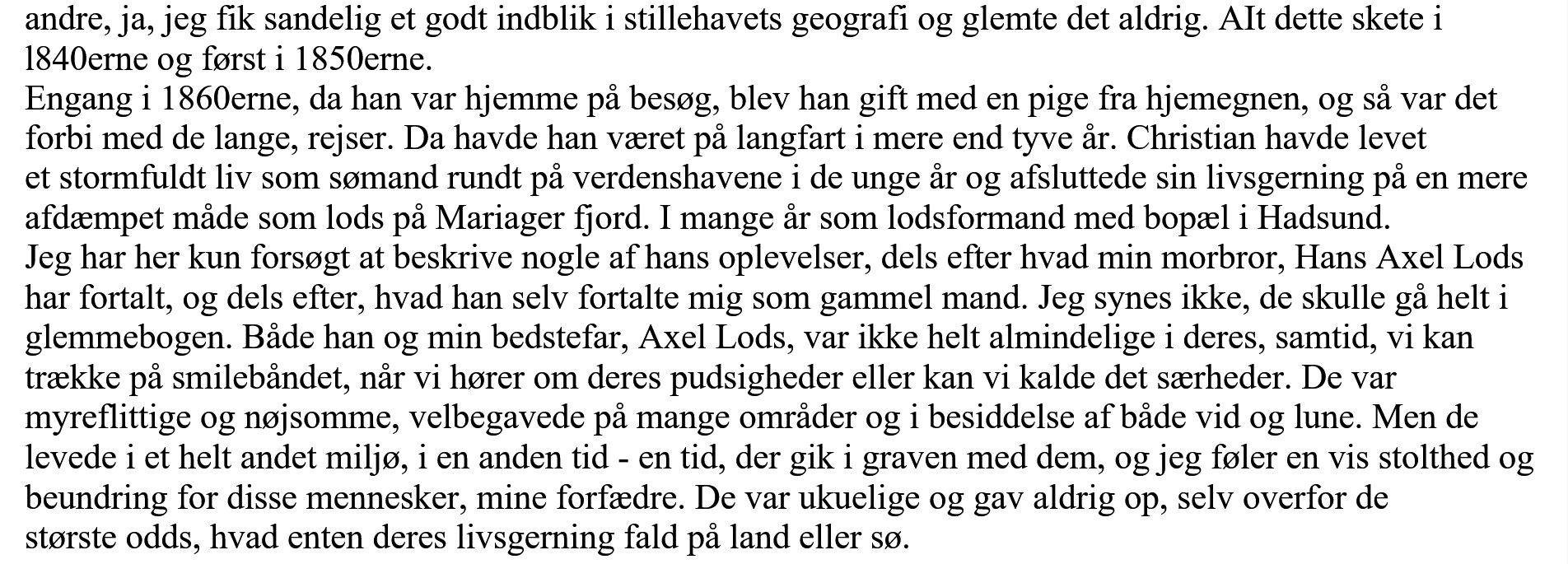 andre, ja, jeg fik sandelig et godt indblik i stillehavets geografi og glemte det aldrig. AIt dette skete i l840erne og først i 1850erne.
Engang i 1860erne, da han var hjemme på besøg, blev han gift med en pige fra hjemegnen, og så var det forbi med de lange, rejser. Da havde han været på langfart i mere end tyve år. Christian havde levet et stormfuldt liv som sømand rundt på verdenshavene i de unge år og afsluttede sin livsgerning på en mere afdæmpet måde som lods på Mariager fjord. I mange år som lodsformand med bopæl i Hadsund.
Jeg har her kun forsøgt at beskrive nogle af hans oplevelser, dels efter hvad min morbror, Hans Axel Lods har fortalt, og dels efter, hvad han selv fortalte mig som gammel mand. Jeg synes ikke, de skulle gå helt i glemmebogen. Både han og min bedstefar, Axel Lods, var ikke helt almindelige i deres, samtid, vi kan trække på smilebåndet, når vi hører om deres pudsigheder eller kan vi kalde det særheder. De var myreflittige og nøjsomme, velbegavede på mange områder og i besiddelse af både vid og lune. Men de levede i et helt andet miljø, i en anden tid - en tid, der gik i graven med dem, og jeg føler en vis stolthed og beundring for disse mennesker, mine forfædre. De var ukuelige og gav aldrig op, selv overfor de største odds, hvad enten deres livsgerning fald på land eller sø.